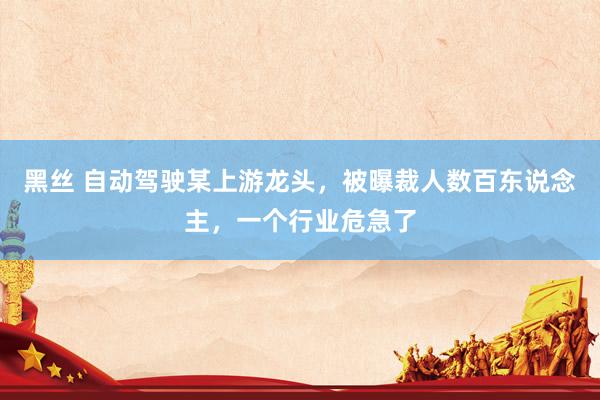 黑丝 自动驾驶某上游龙头，被曝裁人数百东说念主，一个行业危急了